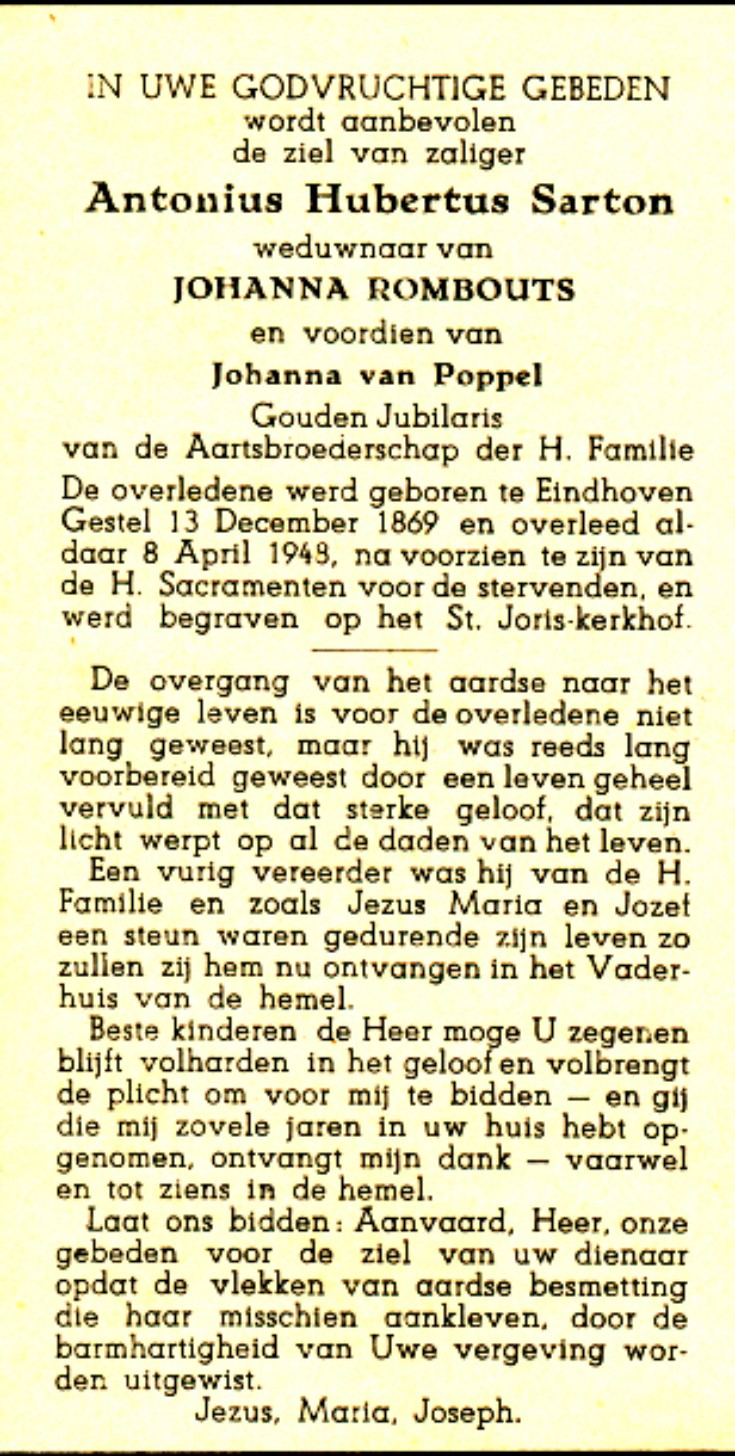 IN UWE GODVRUCHTIGE GEBEDEN
wordt aanbevolen
de ziel van zaliger
Antonius Hubertus Sarton
weduwnaar van
JOHANNA ROMBOUTS
en voordien van
Johanna van Poppel
Gouden Jubilaris
van de Aartsbroederschap der H. Familie

De overledene werd geboren te Eindhoven Gestel 13 December 1869 en overleed aldaar 8 April 1948, na voorzien te zijn van de H. Sacramenten voor de stervenden, en werd begraven op het St. Joris-kerkhof.

De overgang van het aardse naar het eeuwige leven is voor de overledene niet lang geweest, maar hij was reeds lang voorbereid geweest door een leven geheel vervuld met dat sterke geloof, dat zijn licht werpt op al de daden van het leven.

Een vurig vereerder was hij van de H. Familie en zoals Jezus Maria en Jozef een steun waren gedurende zijn leven zo zullen zij hem nu ontvangen in het Vaderhuis van de hemel.

Beste kinderen de Heer moge U zegenen blijft volharden in het geloof en volbrengt de plicht om voor mij te bidden — en gij die mij zovele jaren in uw huis hebt opgenomen, ontvangt mijn dank — vaarwel en tot ziens in de hemel.

Laat ons bidden: Aanvaard, Heer, onze gebeden voor de ziel van uw dienaar opdat de vlekken van aardse besmetting die haar misschien aankleven, door de barmhartigheid van Uwe vergeving worden uitgewist.
Jezus, Maria, Joseph.